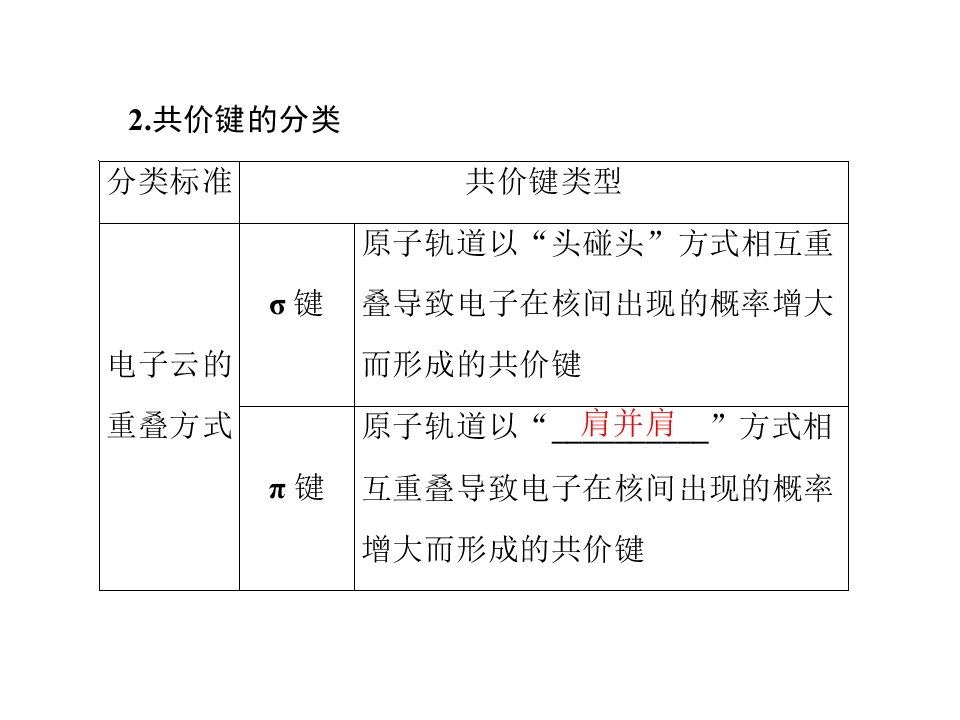 2.共价键的分类

| 分类标准 | 共价键类型 | |
|---|---|---|
| 电子云的重叠方式 | σ键 | 原子轨道以“头碰头”方式相互重叠导致电子在核间出现的概率增大而形成的共价键 |
| | π键 | 原子轨道以“肩并肩”方式相互重叠导致电子在核间出现的概率增大而形成的共价键 |